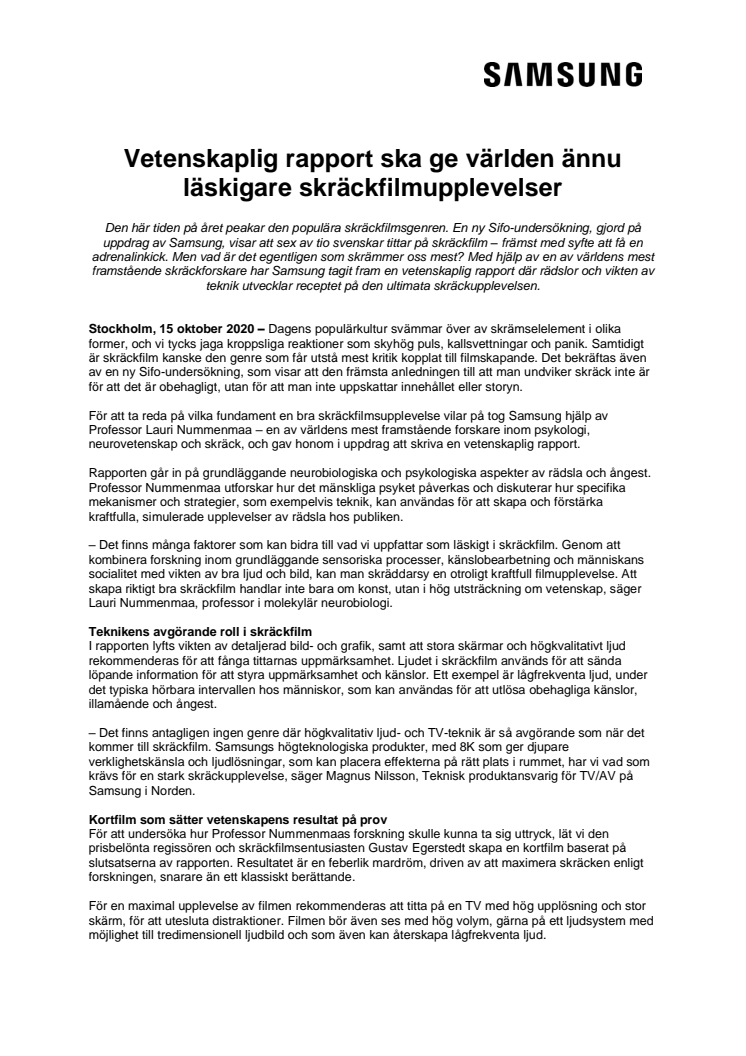 SAMSUNG

Vetenskaplig rapport ska ge världen ännu läskigare skräckfilmupplevelser

Den här tiden på året peakar den populära skräckfilmsgenren. En ny Sifo-undersökning, gjord på uppdrag av Samsung, visar att sex av tio svenskar tittar på skräckfilm – främst med syfte att få en adrenalinkick. Men vad är det egentligen som skrämmer oss mest? Med hjälp av en av världens mest framstående skräckforskare har Samsung tagit fram en vetenskaplig rapport där rädslor och vikten av teknik utvecklar receptet på den ultimata skräckupplevelsen.

Stockholm, 15 oktober 2020 – Dagens populärkultur svämmar över av skrämselelement i olika former, och vi tycks jaga kroppsliga reaktioner som skyhög puls, kallsvettningar och panik. Samtidigt är skräckfilm kanske den genre som får utstå mest kritik kopplat till filmskapande. Det bekräftas även av en ny Sifo-undersökning, som visar att den främsta anledningen till att man undviker skräck inte är för att det är obehagligt, utan för att man inte uppskattar innehållet eller storyn.

För att ta reda på vilka fundament en bra skräckfilmsupplevelse vilar på tog Samsung hjälp av Professor Lauri Nummenmaa – en av världens mest framstående forskare inom psykologi, neurovetenskap och skräck, och gav honom i uppdrag att skriva en vetenskaplig rapport.

Rapporten går in på grundläggande neurobiologiska och psykologiska aspekter av rädsla och ångest. Professor Nummenmaa utforskar hur det mänskliga psyket påverkas och diskuterar hur specifika mekanismer och strategier, som exempelvis teknik, kan användas för att skapa och förstärka kraftfulla, simulerade upplevelser av rädsla hos publiken.

– Det finns många faktorer som kan bidra till vad vi uppfattar som läskigt i skräckfilm. Genom att kombinera forskning inom grundläggande sensoriska processer, känslobearbetning och människans socialitet med vikten av bra ljud och bild, kan man skräddarsy en otroligt kraftfull filmupplevelse. Att skapa riktigt bra skräckfilm handlar inte bara om konst, utan i hög utsträckning om vetenskap, säger Lauri Nummenmaa, professor i molekylär neurobiologi.

Teknikens avgörande roll i skräckfilm
I rapporten lyfts vikten av detaljerad bild- och grafik, samt att stora skärmar och högkvalitativt ljud rekommenderas för att fånga tittarnas uppmärksamhet. Ljudet i skräckfilm används för att sända löpande information för att styra uppmärksamhet och känslor. Ett exempel är lågfrekventa ljud, under det typiska hörbara intervallen hos människor, som kan användas för att utlösa obehagliga känslor, illamående och ångest.

– Det finns antagligen ingen genre där högkvalitativ ljud- och TV-teknik är så avgörande som när det kommer till skräckfilm. Samsungs högteknologiska produkter, med 8K som ger djupare verklighetskänsla och ljudlösningar, som kan placera effekterna på rätt plats i rummet, har vi vad som krävs för en stark skräckupplevelse, säger Magnus Nilsson, Teknisk produktansvarig för TV/AV på Samsung i Norden.

Kortfilm som sätter vetenskapens resultat på prov
För att undersöka hur Professor Nummenmaas forskning skulle kunna ta sig uttryck, lät vi den prisbelönta regissören och skräckfilmsentusiasten Gustav Egerstedt skapa en kortfilm baserat på slutsatserna av rapporten. Resultatet är en feberlik mardröm, driven av att maximera skräcken enligt forskningen, snarare än ett klassiskt berättande.

För en maximal upplevelse av filmen rekommenderas att titta på en TV med hög upplösning och stor skärm, för att utesluta distraktioner. Filmen bör även ses med hög volym, gärna på ett ljudsystem med möjlighet till tredimensionell ljudbild och som även kan återskapa lågfrekventa ljud.